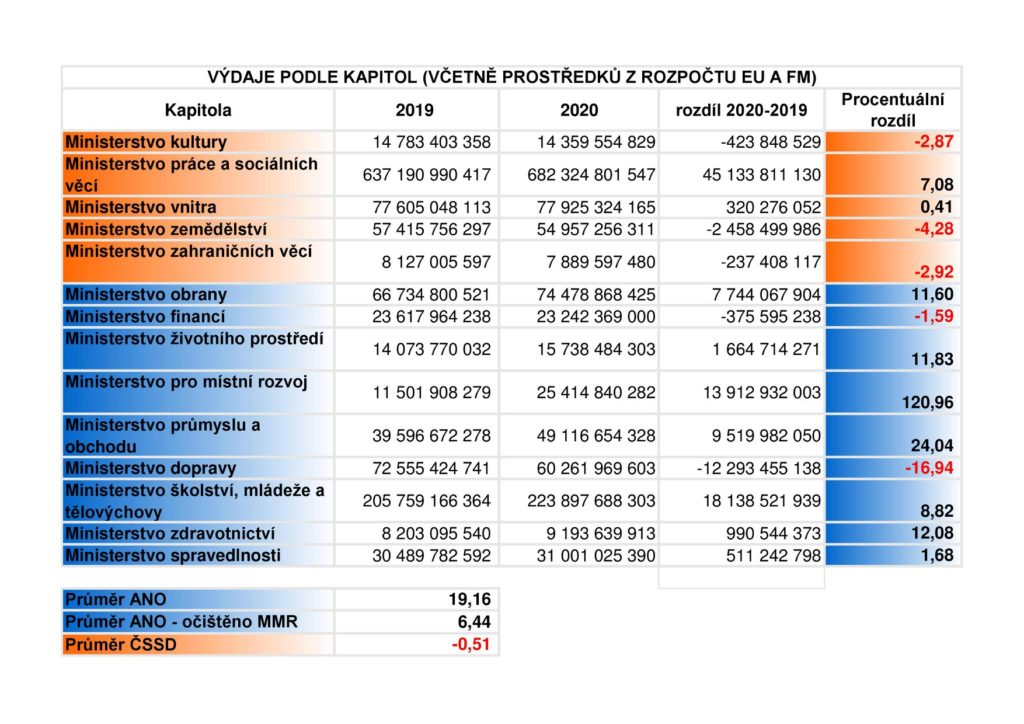 VÝDAJE PODLE KAPITOL (VČETNĚ PROSTŘEDKŮ Z ROZPOČTU EU A FM)

| Kapitola | 2019 | 2020 | rozdíl 2020-2019 | Procentuální rozdíl |
|---|---|---|---|---|
| Ministerstvo kultury | 14 783 403 358 | 14 359 554 829 | -423 848 529 | -2,87 |
| Ministerstvo práce a sociálních věcí | 637 190 990 417 | 682 324 801 547 | 45 133 811 130 | 7,08 |
| Ministerstvo vnitra | 77 605 048 113 | 77 925 324 165 | 320 276 052 | 0,41 |
| Ministerstvo zemědělství | 57 415 756 297 | 54 957 256 311 | -2 458 499 986 | -4,28 |
| Ministerstvo zahraničních věcí | 8 127 005 597 | 7 889 597 480 | -237 408 117 | -2,92 |
| Ministerstvo obrany | 66 734 800 521 | 74 478 868 425 | 7 744 067 904 | 11,60 |
| Ministerstvo financí | 23 617 964 238 | 23 242 369 000 | -375 595 238 | -1,59 |
| Ministerstvo životního prostředí | 14 073 770 032 | 15 738 484 303 | 1 664 714 271 | 11,83 |
| Ministerstvo pro místní rozvoj | 11 501 908 279 | 25 414 840 282 | 13 912 932 003 | 120,96 |
| Ministerstvo průmyslu a obchodu | 39 596 672 278 | 49 116 654 328 | 9 519 982 050 | 24,04 |
| Ministerstvo dopravy | 72 555 424 741 | 60 261 969 603 | -12 293 455 138 | -16,94 |
| Ministerstvo školství, mládeže a tělovýchovy | 205 759 166 364 | 223 897 688 303 | 18 138 521 939 | 8,82 |
| Ministerstvo zdravotnictví | 8 203 095 540 | 9 193 639 913 | 990 544 373 | 12,08 |
| Ministerstvo spravedlnosti | 30 489 782 592 | 31 001 025 390 | 511 242 798 | 1,68 |

| | |
|---|---|
| Průměr ANO | 19,16 |
| Průměr ANO - očištěno MMR | 6,44 |
| Průměr ČSSD | -0,51 |